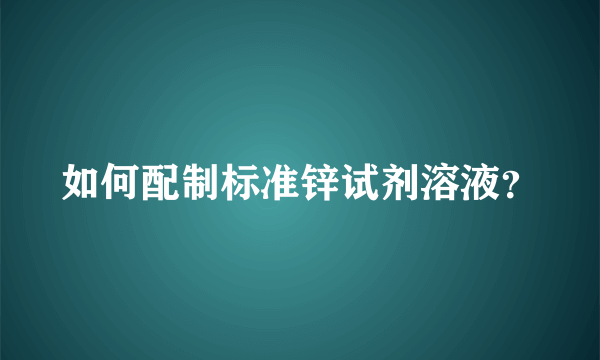 如何配制标准锌试剂溶液？